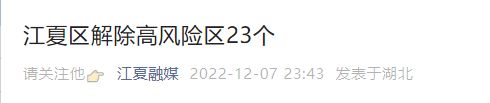 江夏区解除高风险区23个

请关注他 江夏融媒 2022-12-07 23:43 发表于湖北